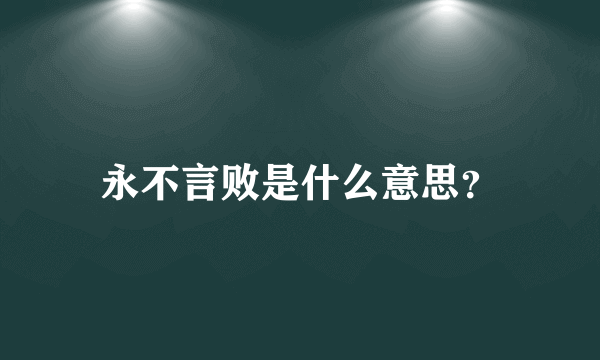 永不言败是什么意思?